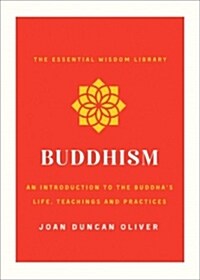 THE ESSENTIAL WISDOM LIBRARY

BUDDHISM

AN INTRODUCTION TO THE BUDDHA'S LIFE, TEACHINGS AND PRACTICES

JOAN DUNCAN OLIVER